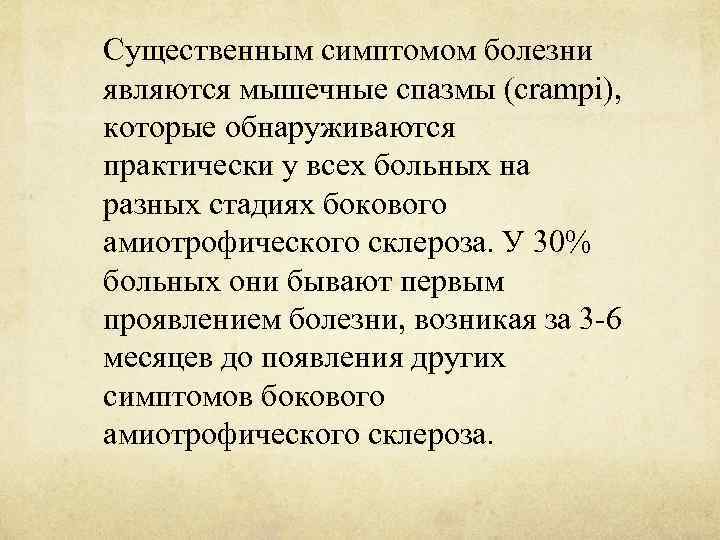 Существенным симптомом болезни являются мышечные спазмы (crampi), которые обнаруживаются практически у всех больных на разных стадиях бокового амиотрофического склероза. У 30% больных они бывают первым проявлением болезни, возникая за 3-6 месяцев до появления других симптомов бокового амиотрофического склероза.